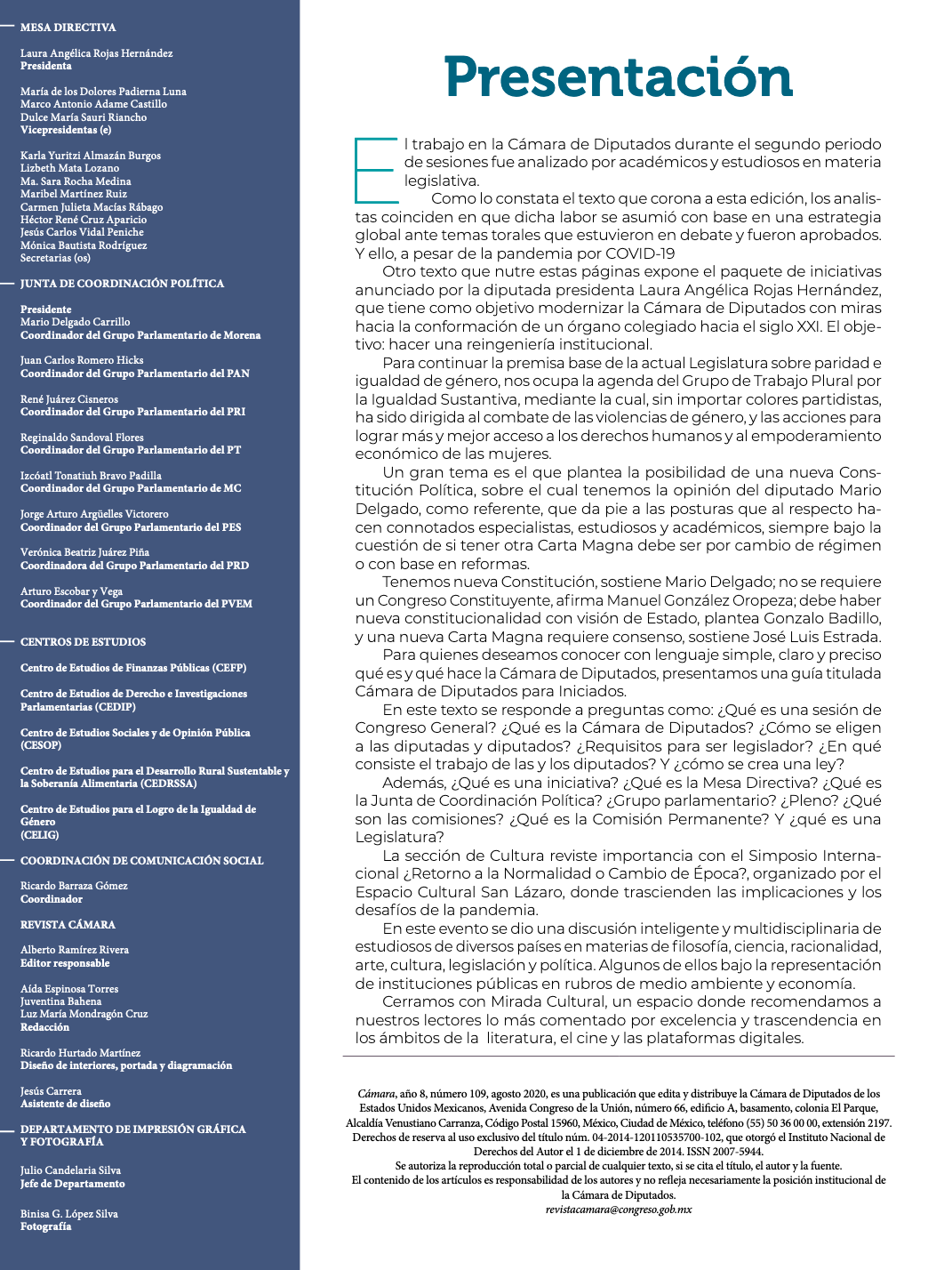 MESA DIRECTIVA

Laura Angélica Rojas Hernández
Presidenta

María de los Dolores Padierna Luna
Marco Antonio Adame Castillo
Dulce María Sauri Riancho
Vicepresidentas (e)

Karla Yuritzi Almazán Burgos
Lizbeth Mata Lozano
Ma. Sara Rocha Medina
Maribel Martínez Ruiz
Carmen Julieta Macías Rábago
Héctor René Cruz Aparicio
Jesús Carlos Vidal Peniche
Mónica Bautista Rodríguez
Secretarias (os)

JUNTA DE COORDINACIÓN POLÍTICA

Presidente
Mario Delgado Carrillo
Coordinador del Grupo Parlamentario de Morena

Juan Carlos Romero Hicks
Coordinador del Grupo Parlamentario del PAN

René Juárez Cisneros
Coordinador del Grupo Parlamentario del PRI

Reginaldo Sandoval Flores
Coordinador del Grupo Parlamentario del PT

Izcóatl Tonatiuh Bravo Padilla
Coordinador del Grupo Parlamentario de MC

Jorge Arturo Argüelles Victorero
Coordinador del Grupo Parlamentario del PES

Verónica Beatriz Juárez Piña
Coordinadora del Grupo Parlamentario del PRD

Arturo Escobar y Vega
Coordinador del Grupo Parlamentario del PVEM

CENTROS DE ESTUDIOS

Centro de Estudios de Finanzas Públicas (CEFP)

Centro de Estudios de Derecho e Investigaciones Parlamentarias (CEDIP)

Centro de Estudios Sociales y de Opinión Pública (CESOP)

Centro de Estudios para el Desarrollo Rural Sustentable y la Soberanía Alimentaria (CEDRSSA)

Centro de Estudios para el Logro de la Igualdad de Género
(CELIG)

COORDINACIÓN DE COMUNICACIÓN SOCIAL

Ricardo Barraza Gómez
Coordinador

REVISTA CÁMARA

Alberto Ramírez Rivera
Editor responsable

Aída Espinosa Torres
Juventina Bahena
Luz María Mondragón Cruz
Redacción

Ricardo Hurtado Martínez
Diseño de interiores, portada y diagramación

Jesús Carrera
Asistente de diseño

DEPARTAMENTO DE IMPRESIÓN GRÁFICA Y FOTOGRAFÍA

Julio Candelaria Silva
Jefe de Departamento

Binisa G. López Silva
Fotografía

Presentación

El trabajo en la Cámara de Diputados durante el segundo periodo de sesiones fue analizado por académicos y estudiosos en materia legislativa.

Como lo constata el texto que corona a esta edición, los analistas coinciden en que dicha labor se asumió con base en una estrategia global ante temas torales que estuvieron en debate y fueron aprobados. Y ello, a pesar de la pandemia por COVID-19

Otro texto que nutre estas páginas expone el paquete de iniciativas anunciado por la diputada presidenta Laura Angélica Rojas Hernández, que tiene como objetivo modernizar la Cámara de Diputados con miras hacia la conformación de un órgano colegiado hacia el siglo XXI. El objetivo: hacer una reingeniería institucional.

Para continuar la premisa base de la actual Legislatura sobre paridad e igualdad de género, nos ocupa la agenda del Grupo de Trabajo Plural por la Igualdad Sustantiva, mediante la cual, sin importar colores partidistas, ha sido dirigida al combate de las violencias de género, y las acciones para lograr más y mejor acceso a los derechos humanos y al empoderamiento económico de las mujeres.

Un gran tema es el que plantea la posibilidad de una nueva Constitución Política, sobre el cual tenemos la opinión del diputado Mario Delgado, como referente, que da pie a las posturas que al respecto hacen connotados especialistas, estudiosos y académicos, siempre bajo la cuestión de si tener otra Carta Magna debe ser por cambio de régimen o con base en reformas.

Tenemos nueva Constitución, sostiene Mario Delgado; no se requiere un Congreso Constituyente, afirma Manuel González Oropeza; debe haber nueva constitucionalidad con visión de Estado, plantea Gonzalo Badillo, y una nueva Carta Magna requiere consenso, sostiene José Luis Estrada.

Para quienes deseamos conocer con lenguaje simple, claro y preciso qué es y qué hace la Cámara de Diputados, presentamos una guía titulada Cámara de Diputados para Iniciados.

En este texto se responde a preguntas como: ¿Qué es una sesión de Congreso General? ¿Qué es la Cámara de Diputados? ¿Cómo se eligen a las diputadas y diputados? ¿Requisitos para ser legislador? ¿En qué consiste el trabajo de las y los diputados? Y ¿cómo se crea una ley?

Además, ¿Qué es una iniciativa? ¿Qué es la Mesa Directiva? ¿Qué es la Junta de Coordinación Política? ¿Grupo parlamentario? ¿Pleno? ¿Qué son las comisiones? ¿Qué es la Comisión Permanente? Y ¿qué es una Legislatura?

La sección de Cultura reviste importancia con el Simposio Internacional ¿Retorno a la Normalidad o Cambio de Época?, organizado por el Espacio Cultural San Lázaro, donde trascienden las implicaciones y los desafíos de la pandemia.

En este evento se dio una discusión inteligente y multidisciplinaria de estudiosos de diversos países en materias de filosofía, ciencia, racionalidad, arte, cultura, legislación y política. Algunos de ellos bajo la representación de instituciones públicas en rubros de medio ambiente y economía.

Cerramos con Mirada Cultural, un espacio donde recomendamos a nuestros lectores lo más comentado por excelencia y trascendencia en los ámbitos de la literatura, el cine y las plataformas digitales.

Cámara, año 8, número 109, agosto 2020, es una publicación que edita y distribuye la Cámara de Diputados de los Estados Unidos Mexicanos, Avenida Congreso de la Unión, número 66, edificio A, basamento, colonia El Parque, Alcaldía Venustiano Carranza, Código Postal 15960, México, Ciudad de México, teléfono (55) 50 36 00 00, extensión 2197. Derechos de reserva al uso exclusivo del título núm. 04-2014-120110535700-102, que otorgó el Instituto Nacional de Derechos del Autor el 1 de diciembre de 2014. ISSN 2007-5944.
Se autoriza la reproducción total o parcial de cualquier texto, si se cita el título, el autor y la fuente.
El contenido de los artículos es responsabilidad de los autores y no refleja necesariamente la posición institucional de la Cámara de Diputados.
revistacamara@congreso.gob.mx